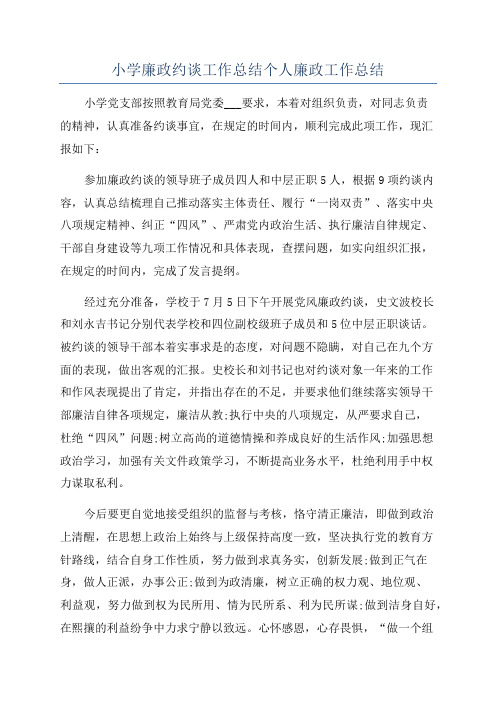 小学廉政约谈工作总结个人廉政工作总结

小学党支部按照教育局党委___要求，本着对组织负责，对同志负责的精神，认真准备约谈事宜，在规定的时间内，顺利完成此项工作，现汇报如下：

参加廉政约谈的领导班子成员四人和中层正职5人，根据9项约谈内容，认真总结梳理自己推动落实主体责任、履行“一岗双责”、落实中央八项规定精神、纠正“四风”、严肃党内政治生活、执行廉洁自律规定、干部自身建设等九项工作情况和具体表现，查摆问题，如实向组织汇报，在规定的时间内，完成了发言提纲。

经过充分准备，学校于7月5日下午开展党风廉政约谈，史文波校长和刘永吉书记分别代表学校和四位副校级班子成员和5位中层正职谈话。被约谈的领导干部本着实事求是的态度，对问题不隐瞒，对自己在九个方面的表现，做出客观的汇报。史校长和刘书记也对约谈对象一年来的工作和作风表现提出了肯定，并指出存在的不足，并要求他们继续落实领导干部廉洁自律各项规定，廉洁从教;执行中央的八项规定，从严要求自己，杜绝“四风”问题;树立高尚的道德情操和养成良好的生活作风;加强思想政治学习，加强有关文件政策学习，不断提高业务水平，杜绝利用手中权力谋取私利。

今后要更自觉地接受组织的监督与考核，恪守清正廉洁，即做到政治上清醒，在思想上政治上始终与上级保持高度一致，坚决执行党的教育方针路线，结合自身工作性质，努力做到求真务实，创新发展;做到正气在身，做人正派，办事公正;做到为政清廉，树立正确的权力观、地位观、利益观，努力做到权为民所用、情为民所系、利为民所谋;做到洁身自好，在熙攘的利益纷争中力求宁静以致远。心怀感恩，心存畏惧，“做一个组